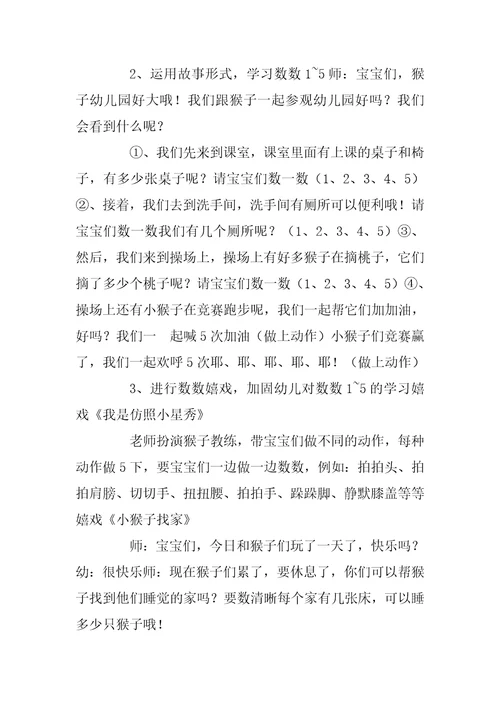 2、运用故事形式，学习数数 1~5 师：宝宝们，猴子幼儿园好大哦！我们跟猴子一起参观幼儿园好吗？我们会看到什么呢？

①、我们先来到课室，课室里面有上课的桌子和椅子，有多少张桌子呢？请宝宝们数一数（1、2、3、4、5）②、接着，我们去到洗手间，洗手间有厕所可以便利哦！请宝宝们数一数我们有几个厕所呢？（1、2、3、4、5）③、然后，我们来到操场上，操场上有好多猴子在摘桃子，它们摘了多少个桃子呢？请宝宝们数一数（1、2、3、4、5）④、操场上还有小猴子在竞赛跑步呢，我们一起帮它们加加油，好吗？我们一　起喊 5 次加油（做上动作）小猴子们竞赛赢了，我们一起欢呼 5 次耶、耶、耶、耶、耶！（做上动作）

3、进行数数嬉戏，加固幼儿对数数 1~5 的学习嬉戏《我是仿照小星秀》

老师扮演猴子教练，带宝宝们做不同的动作，每种动作做 5 下，要宝宝们一边做一边数数，例如：拍拍头、拍拍肩膀、切切手、扭扭腰、拍拍手、跺跺脚、静默膝盖等等嬉戏《小猴子找家》

师：宝宝们，今日和猴子们玩了一天了，快乐吗？幼：很快乐师：现在猴子们累了，要休息了，你们可以帮猴子找到他们睡觉的家吗？要数清晰每个家有几张床，可以睡多少只猴子哦！